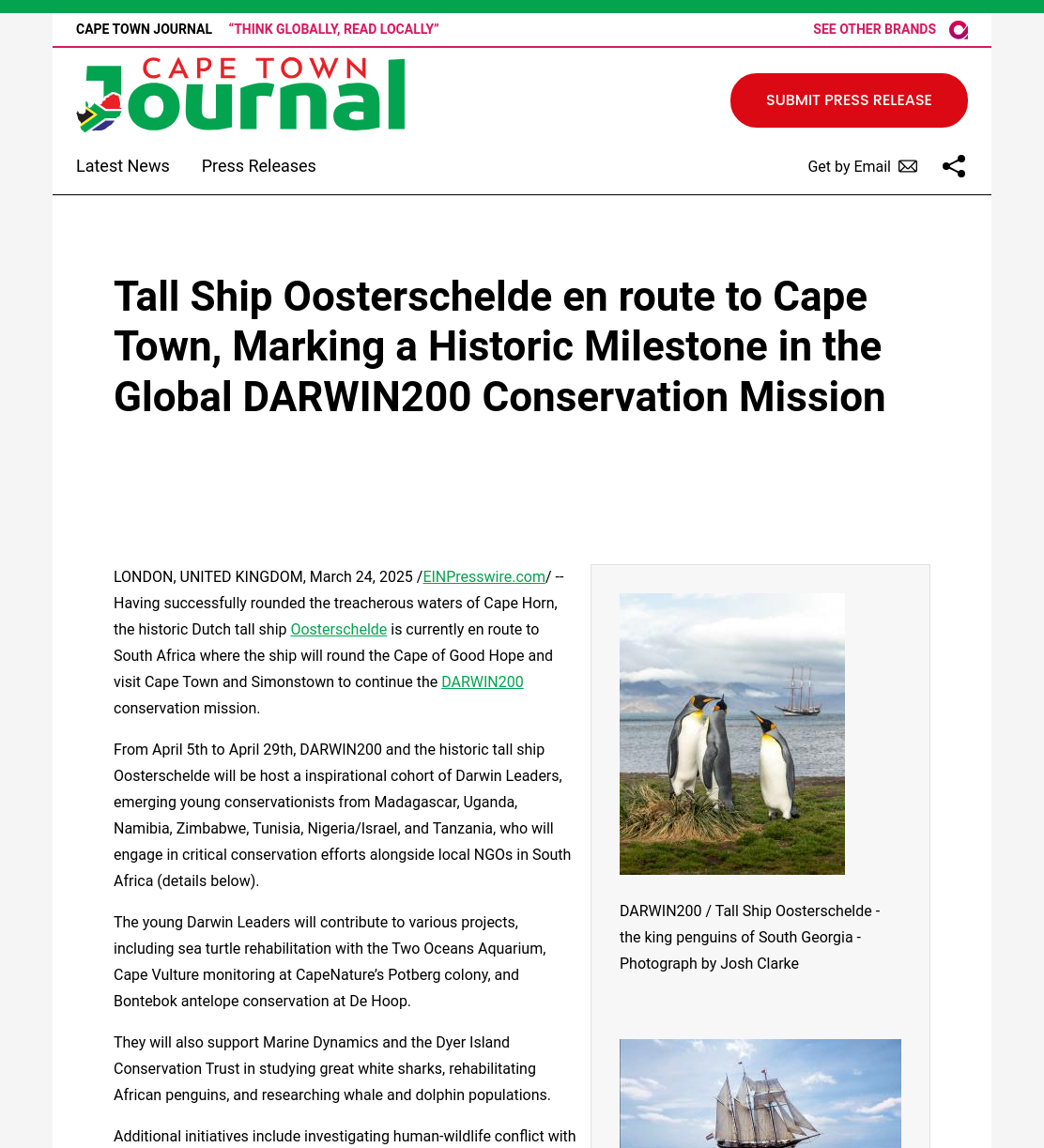 CAPE TOWN JOURNAL "THINK GLOBALLY, READ LOCALLY" SEE OTHER BRANDS

CAPE TOWN Journal

SUBMIT PRESS RELEASE

Latest News Press Releases Get by Email

Tall Ship Oosterschelde en route to Cape Town, Marking a Historic Milestone in the Global DARWIN200 Conservation Mission

LONDON, UNITED KINGDOM, March 24, 2025 /EINPresswire.com/ -- Having successfully rounded the treacherous waters of Cape Horn, the historic Dutch tall ship Oosterschelde is currently en route to South Africa where the ship will round the Cape of Good Hope and visit Cape Town and Simonstown to continue the DARWIN200 conservation mission.

From April 5th to April 29th, DARWIN200 and the historic tall ship Oosterschelde will be host a inspirational cohort of Darwin Leaders, emerging young conservationists from Madagascar, Uganda, Namibia, Zimbabwe, Tunisia, Nigeria/Israel, and Tanzania, who will engage in critical conservation efforts alongside local NGOs in South Africa (details below).

The young Darwin Leaders will contribute to various projects, including sea turtle rehabilitation with the Two Oceans Aquarium, Cape Vulture monitoring at CapeNature's Potberg colony, and Bontebok antelope conservation at De Hoop.

They will also support Marine Dynamics and the Dyer Island Conservation Trust in studying great white sharks, rehabilitating African penguins, and researching whale and dolphin populations.

Additional initiatives include investigating human-wildlife conflict with

DARWIN200 / Tall Ship Oosterschelde - the king penguins of South Georgia - Photograph by Josh Clarke